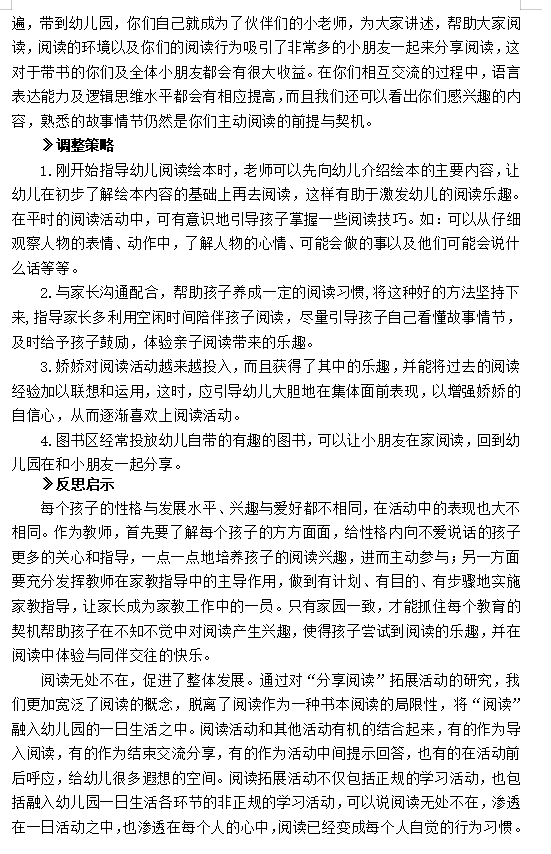 遍，带到幼儿园，你们自己就成为了伙伴们的小老师，为大家讲述，帮助大家阅读，阅读的环境以及你们的阅读行为吸引了非常多的小朋友一起来分享阅读，这对于带书的你们及全体小朋友都会有很大收益。在你们相互交流的过程中，语言表达能力及逻辑思维水平都会有相应提高，而且我们还可以看出你们感兴趣的内容，熟悉的故事情节仍然是你们主动阅读的前提与契机。

》调整策略

1. 刚开始指导幼儿阅读绘本时，老师可以先向幼儿介绍绘本的主要内容，让幼儿在初步了解绘本内容的基础上再去阅读，这样有助于激发幼儿的阅读乐趣。在平时的阅读活动中，可有意识地引导孩子掌握一些阅读技巧。如：可以从仔细观察人物的表情、动作中，了解人物的心情、可能会做的事以及他们可能会说什么话等等。

2. 与家长沟通配合，帮助孩子养成一定的阅读习惯，将这种好的方法坚持下来，指导家长多利用空闲时间陪伴孩子阅读，尽量引导孩子自己看懂故事情节，及时给予孩子鼓励，体验亲子阅读带来的乐趣。

3. 娇娇对阅读活动越来越投入，而且获得了其中的乐趣，并能将过去的阅读经验加以联想和运用，这时，应引导幼儿大胆地在集体面前表现，以增强娇娇的自信心，从而逐渐喜欢上阅读活动。

4. 图书区经常投放幼儿自带的有趣的图书，可以让小朋友在家阅读，回到幼儿园在和小朋友一起分享。

》反思启示

每个孩子的性格与发展水平、兴趣与爱好都不相同，在活动中的表现也大不相同。作为教师，首先要了解每个孩子的方方面面，给性格内向不爱说话的孩子更多的关心和指导，一点一点地培养孩子的阅读兴趣，进而主动参与；另一方面要充分发挥教师在家教指导中的主导作用，做到有计划、有目的、有步骤地实施家教指导，让家长成为家教工作中的一员。只有家园一致，才能抓住每个教育的契机帮助孩子在不知不觉中对阅读产生兴趣，使得孩子尝试到阅读的乐趣，并在阅读中体验与同伴交往的快乐。

阅读无处不在，促进了整体发展。通过对“分享阅读”拓展活动的研究，我们更加宽泛了阅读的概念，脱离了阅读作为一种书本阅读的局限性，将“阅读”融入幼儿园的一日生活之中。阅读活动和其他活动有机的结合起来，有的作为导入阅读，有的作为结束交流分享，有的作为活动中间提示回答，也有的在活动前后呼应，给幼儿很多遐想的空间。阅读拓展活动不仅包括正规的学习活动，也包括融入幼儿园一日生活各环节的非正规的学习活动，可以说阅读无处不在，渗透在一日活动之中，也渗透在每个人的心中，阅读已经变成每个人自觉的行为习惯。